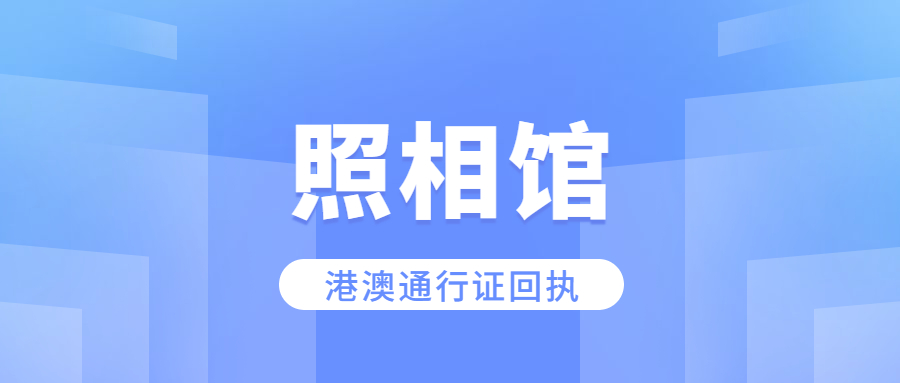 照相馆

港澳通行证回执